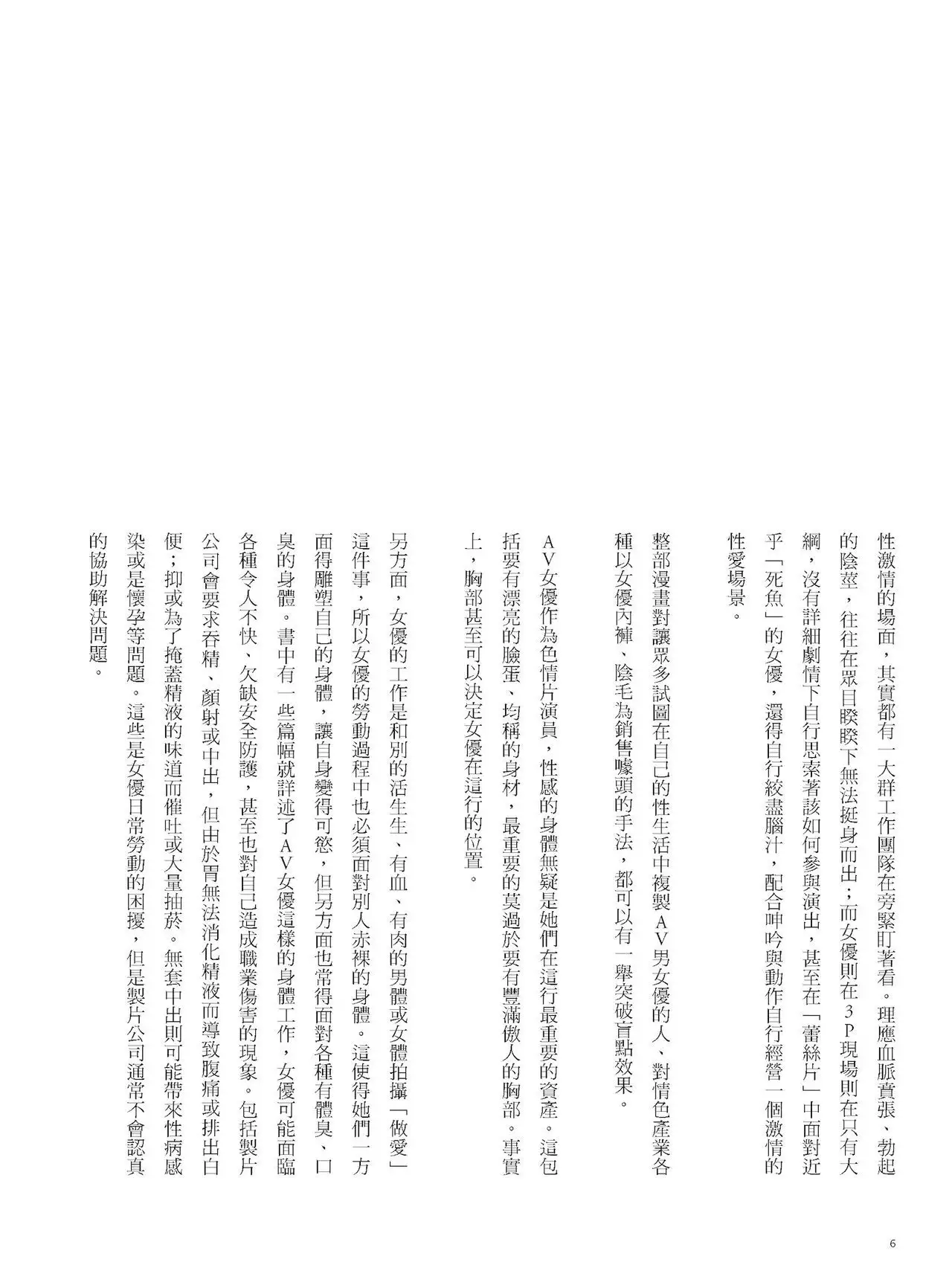 性激情的場面，其實都有一大群工作團隊在旁緊盯著看。理應血脈賁張、勃起的陰莖，往往在眾目睽睽下無法挺身而出；而女優則在3P現場則在只有大綱，沒有詳細劇情下自行思索著該如何參與演出，甚至在「蕾絲片」中面對近乎「死魚」的女優，還得自行絞盡腦汁，配合呻吟與動作自行經營一個激情的性愛場景。

整部漫畫對讓眾多試圖在自己的性生活中複製AV男女優的人、對情色產業各種以女優內褲、陰毛為銷售噱頭的手法，都可以有一舉突破盲點效果。

AV女優作為色情片演員，性感的身體無疑是她們在這行最重要的資產。這包括要有漂亮的臉蛋、均稱的身材，最重要的莫過於要有豐滿傲人的胸部。事實上，胸部甚至可以決定女優在這行的位置。

另方面，女優的工作是和別的活生生、有血、有肉的男體或女體拍攝「做愛」這件事，所以女優的勞動過程中也必須面對別人赤裸的身體。這使得她們一方面得雕塑自己的身體，讓自身變得可慾，但另方面也常得面對各種有體臭、口臭的身體。書中有一些篇幅就詳述了AV女優這樣的身體工作，女優可能面臨各種令人不快、欠缺安全防護，甚至也對自己造成職業傷害的現象。包括製片公司會要求吞精、顏射或中出，但由於胃無法消化精液而導致腹痛或排出白便；抑或為了掩蓋精液的味道而催吐或大量抽菸。無套中出則可能帶來性病感染或是懷孕等問題。這些是女優日常勞動的困擾，但是製片公司通常不會認真的協助解決問題。

6